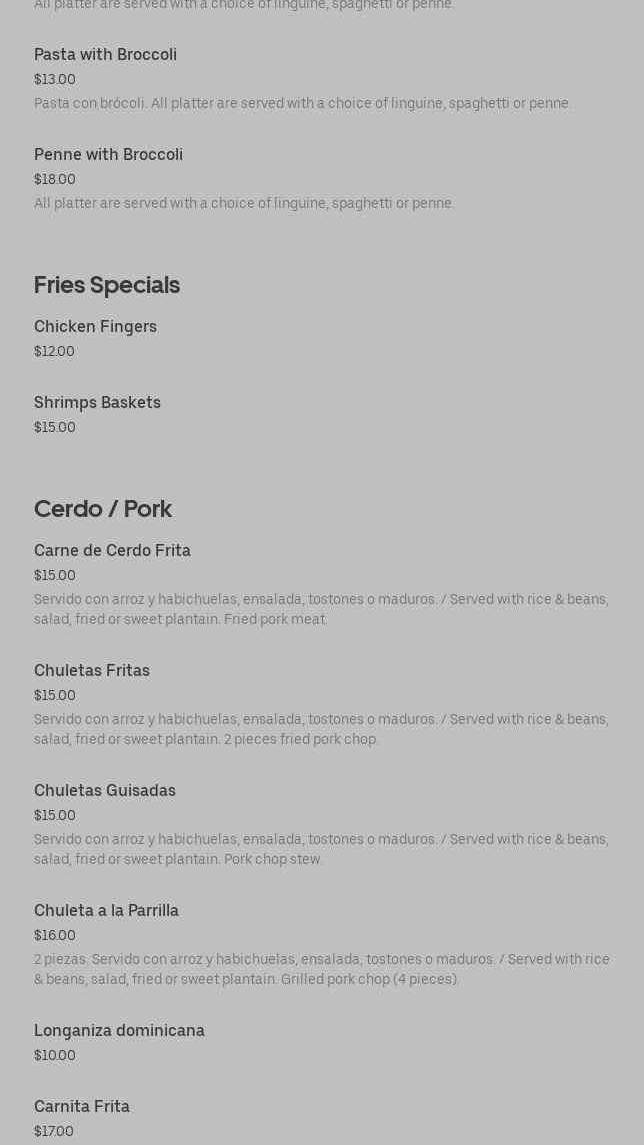 All platter are served with a choice of linguine, spaghetti or penne.

Pasta with Broccoli
$13.00
Pasta con brócoli. All platter are served with a choice of linguine, spaghetti or penne.

Penne with Broccoli
$18.00
All platter are served with a choice of linguine, spaghetti or penne.

Fries Specials

Chicken Fingers
$12.00

Shrimps Baskets
$15.00

Cerdo / Pork

Carne de Cerdo Frita
$15.00
Servido con arroz y habichuelas, ensalada, tostones o maduros. / Served with rice & beans, salad, fried or sweet plantain. Fried pork meat.

Chuletas Fritas
$15.00
Servido con arroz y habichuelas, ensalada, tostones o maduros. / Served with rice & beans, salad, fried or sweet plantain. 2 pieces fried pork chop.

Chuletas Guisadas
$15.00
Servido con arroz y habichuelas, ensalada, tostones o maduros. / Served with rice & beans, salad, fried or sweet plantain. Pork chop stew.

Chuleta a la Parrilla
$16.00
2 piezas. Servido con arroz y habichuelas, ensalada, tostones o maduros. / Served with rice & beans, salad, fried or sweet plantain. Grilled pork chop (4 pieces).

Longaniza dominicana
$10.00

Carnita Frita
$17.00